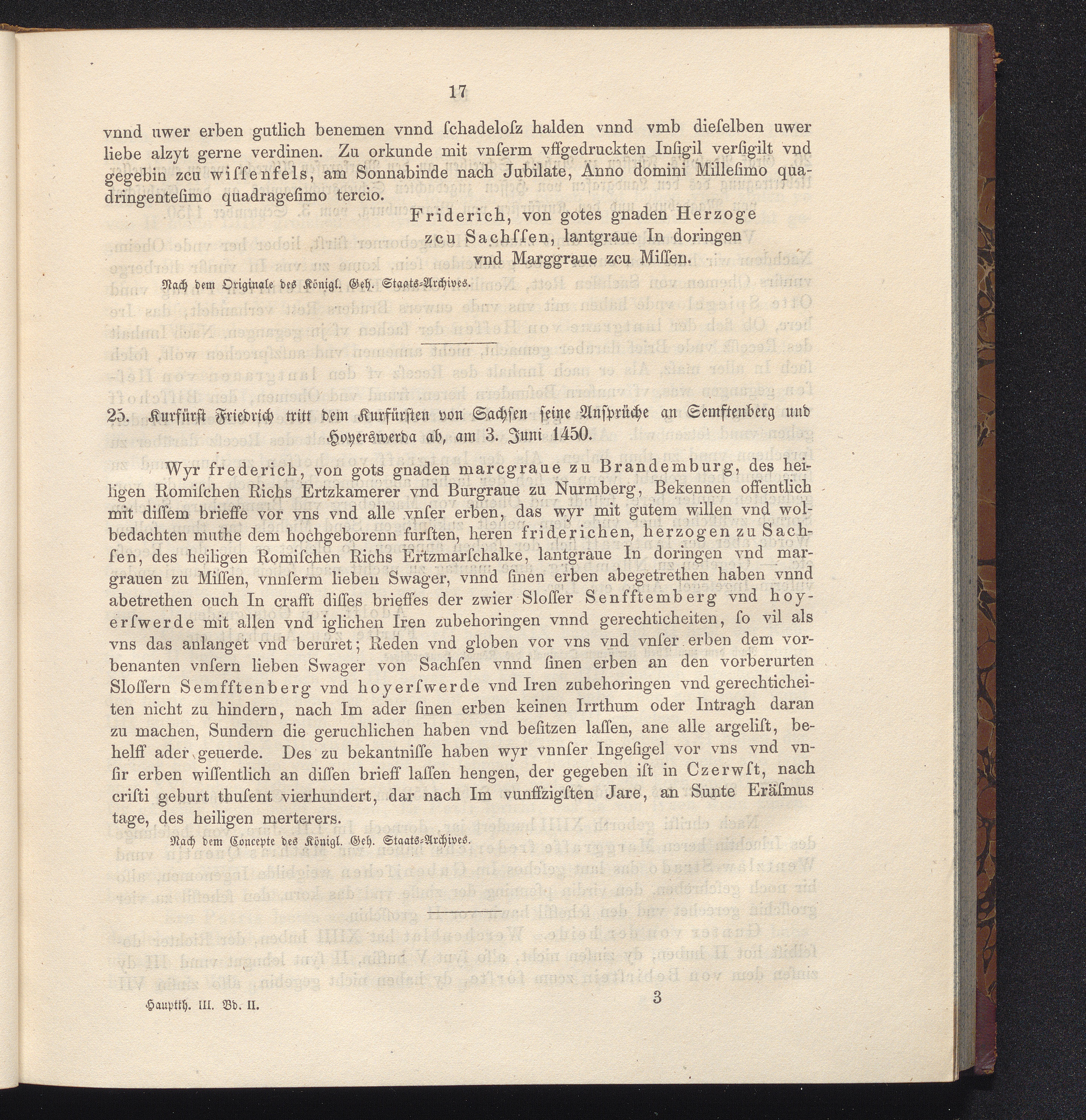 17

vnnd uwer erben gutlich benemen vnnd ſchadeloſz halden vnnd vmb dieſelben uwer liebe alzyt gerne verdinen. Zu orkunde mit vnſerm vffgedruckten Inſigil verſigilt vnd gegebin zcu wiſſenfels, am Sonnabinde nach Jubilate, Anno domini Milleſimo quadringenteſimo quadrageſimo tercio.

Friderich, von gotes gnaden Herzoge zcu Sachſſen, lantgraue In doringen vnd Marggraue zcu Miſſen.

Nach dem Originale des Königl. Geh. Staats-Archives.

25. Kurfürst Friedrich tritt dem Kurfürsten von Sachsen seine Ansprüche an Semftenberg und Hoyerswerda ab, am 3. Juni 1450.

Wyr frederich, von gots gnaden marcgraue zu Brandemburg, des heiligen Romiſchen Richs Ertzkamerer vnd Burgraue zu Nurmberg, Bekennen offentlich mit diſſem brieffe vor vns vnd alle vnſer erben, das wyr mit gutem willen vnd wolbedachten muthe dem hochgeborenn furſten, heren friderichen, herzogen zu Sachſen, des heiligen Romiſchen Richs Ertzmarſchalke, lantgraue In doringen vnd marggrauen zu Miſſen, vnnſerm lieben Swager, vnnd ſinen erben abegetrethen haben vnnd abetrethen ouch In crafft diſſes brieffes der zwier Sloſſer Senfftemberg vnd hoyerſwerde mit allen vnd iglichen Iren zubehoringen vnnd gerechticheiten, ſo vil als vns das anlanget vnd beruret; Reden vnd globen vor vns vnd vnſer erben dem vorbenanten vnſern lieben Swager von Sachſen vnnd ſinen erben an den vorberurten Sloſſern Semfftenberg vnd hoyerſwerde vnd Iren zubehoringen vnd gerechticheiten nicht zu hindern, nach Im ader ſinen erben keinen Irrthum oder Intragh daran zu machen, Sundern die geruchlichen haben vnd beſitzen laſſen, ane alle argeliſt, behelff ader geuerde. Des zu bekantniſſe haben wyr vnnſer Ingeſigel vor vns vnd vnſir erben wiſſentlich an diſſen brieff laſſen hengen, der gegeben iſt in Czerwſt, nach criſti geburt thuſent vierhundert, dar nach Im vunffzigſten Jare, an Sunte Eräſmus tage, des heiligen merterers.

Nach dem Concepte des Königl. Geh. Staats-Archives.

Hauptth. III. Bd. II.

3